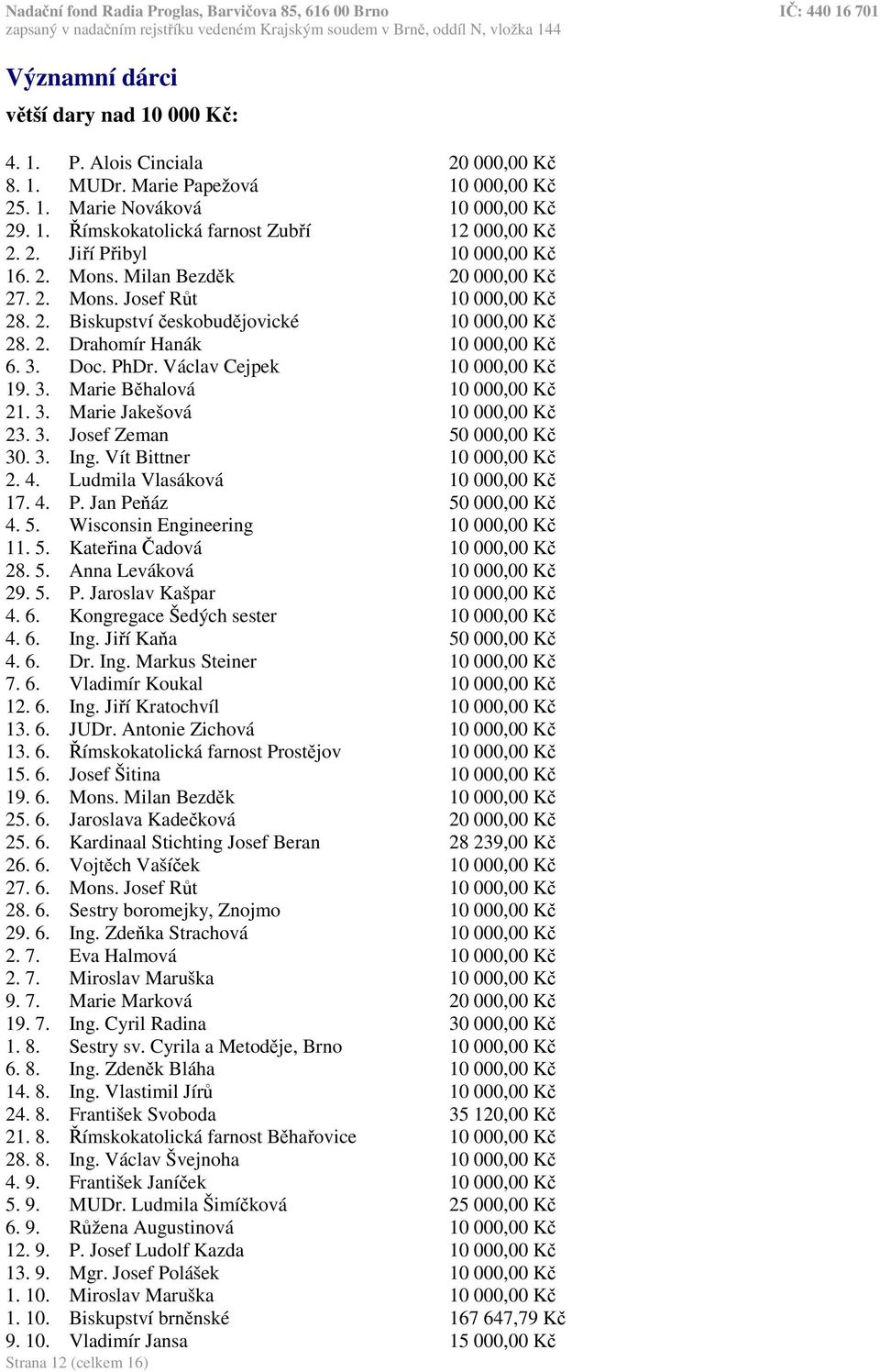 Nadační fond Radia Proglas, Barvičova 85, 616 00 Brno IČ: 440 16 701
zapsaný v nadačním rejstříku vedeném Krajským soudem v Brně, oddíl N, vložka 144

Významní dárci

větší dary nad 10 000 Kč:

| | | |
|---|---|---|
| 4. 1. | P. Alois Cinciala | 20 000,00 Kč |
| 8. 1. | MUDr. Marie Papežová | 10 000,00 Kč |
| 25. 1. | Marie Nováková | 10 000,00 Kč |
| 29. 1. | Římskokatolická farnost Zubří | 12 000,00 Kč |
| 2. 2. | Jiří Přibyl | 10 000,00 Kč |
| 16. 2. | Mons. Milan Bezděk | 20 000,00 Kč |
| 27. 2. | Mons. Josef Růt | 10 000,00 Kč |
| 28. 2. | Biskupství českobudějovické | 10 000,00 Kč |
| 28. 2. | Drahomír Hanák | 10 000,00 Kč |
| 6. 3. | Doc. PhDr. Václav Cejpek | 10 000,00 Kč |
| 19. 3. | Marie Běhalová | 10 000,00 Kč |
| 21. 3. | Marie Jakešová | 10 000,00 Kč |
| 23. 3. | Josef Zeman | 50 000,00 Kč |
| 30. 3. | Ing. Vít Bittner | 10 000,00 Kč |
| 2. 4. | Ludmila Vlasáková | 10 000,00 Kč |
| 17. 4. | P. Jan Peňáz | 50 000,00 Kč |
| 4. 5. | Wisconsin Engineering | 10 000,00 Kč |
| 11. 5. | Kateřina Čadová | 10 000,00 Kč |
| 28. 5. | Anna Leváková | 10 000,00 Kč |
| 29. 5. | P. Jaroslav Kašpar | 10 000,00 Kč |
| 4. 6. | Kongregace Šedých sester | 10 000,00 Kč |
| 4. 6. | Ing. Jiří Kaňa | 50 000,00 Kč |
| 4. 6. | Dr. Ing. Markus Steiner | 10 000,00 Kč |
| 7. 6. | Vladimír Koukal | 10 000,00 Kč |
| 12. 6. | Ing. Jiří Kratochvíl | 10 000,00 Kč |
| 13. 6. | JUDr. Antonie Zichová | 10 000,00 Kč |
| 13. 6. | Římskokatolická farnost Prostějov | 10 000,00 Kč |
| 15. 6. | Josef Šitina | 10 000,00 Kč |
| 19. 6. | Mons. Milan Bezděk | 10 000,00 Kč |
| 25. 6. | Jaroslava Kadečková | 20 000,00 Kč |
| 25. 6. | Kardinaal Stichting Josef Beran | 28 239,00 Kč |
| 26. 6. | Vojtěch Vašíček | 10 000,00 Kč |
| 27. 6. | Mons. Josef Růt | 10 000,00 Kč |
| 28. 6. | Sestry boromejky, Znojmo | 10 000,00 Kč |
| 29. 6. | Ing. Zdeňka Strachová | 10 000,00 Kč |
| 2. 7. | Eva Halmová | 10 000,00 Kč |
| 2. 7. | Miroslav Maruška | 10 000,00 Kč |
| 9. 7. | Marie Marková | 20 000,00 Kč |
| 19. 7. | Ing. Cyril Radina | 30 000,00 Kč |
| 1. 8. | Sestry sv. Cyrila a Metoděje, Brno | 10 000,00 Kč |
| 6. 8. | Ing. Zdeněk Bláha | 10 000,00 Kč |
| 14. 8. | Ing. Vlastimil Jírů | 10 000,00 Kč |
| 24. 8. | František Svoboda | 35 120,00 Kč |
| 21. 8. | Římskokatolická farnost Běhařovice | 10 000,00 Kč |
| 28. 8. | Ing. Václav Švejnoha | 10 000,00 Kč |
| 4. 9. | František Janíček | 10 000,00 Kč |
| 5. 9. | MUDr. Ludmila Šimíčková | 25 000,00 Kč |
| 6. 9. | Růžena Augustinová | 10 000,00 Kč |
| 12. 9. | P. Josef Ludolf Kazda | 10 000,00 Kč |
| 13. 9. | Mgr. Josef Polášek | 10 000,00 Kč |
| 1. 10. | Miroslav Maruška | 10 000,00 Kč |
| 1. 10. | Biskupství brněnské | 167 647,79 Kč |
| 9. 10. | Vladimír Jansa | 15 000,00 Kč |

Strana 12 (celkem 16)